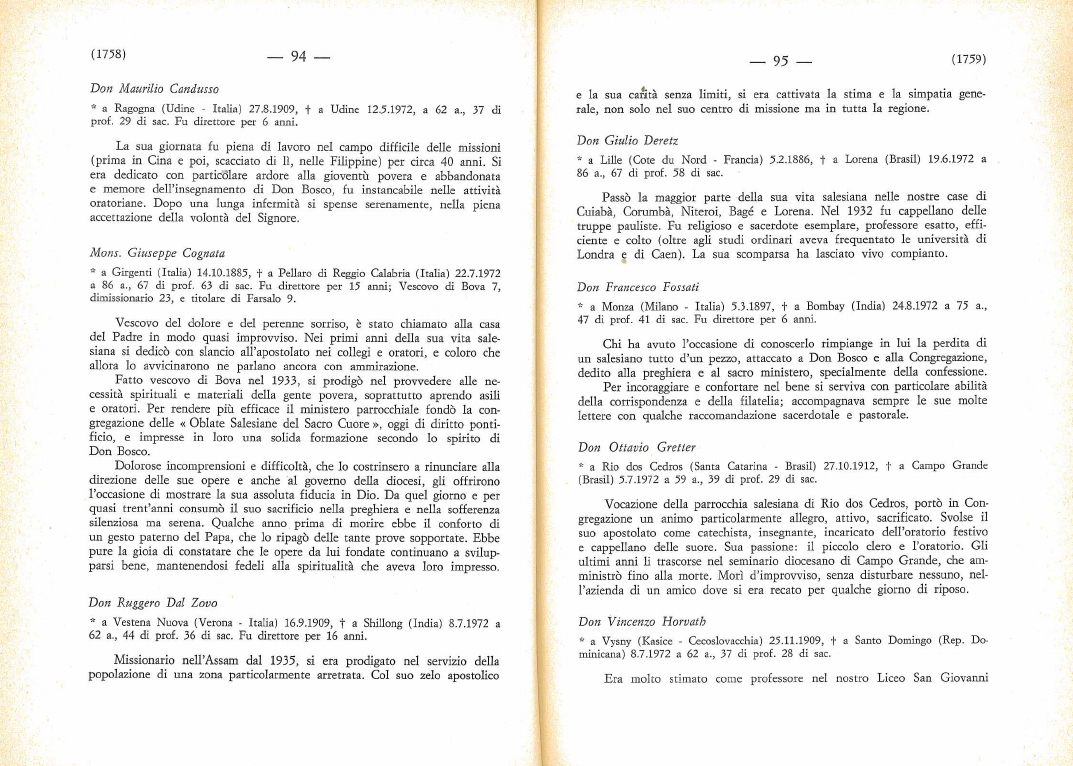 (1758) — 94 —

Don Maurilio Candusso

* a Ragogna (Udine - Italia) 27.8.1909, † a Udine 12.5.1972, a 62 a., 37 di prof. 29 di sac. Fu direttore per 6 anni.

La sua giornata fu piena di lavoro nel campo difficile delle missioni (prima in Cina e poi, scacciato di lì, nelle Filippine) per circa 40 anni. Si era dedicato con particolare ardore alla gioventù povera e abbandonata e memore dell'insegnamento di Don Bosco, fu instancabile nelle attività oratoriane. Dopo una lunga infermità si spense serenamente, nella piena accettazione della volontà del Signore.

Mons. Giuseppe Cognata

* a Girgenti (Italia) 14.10.1885, † a Pellaro di Reggio Calabria (Italia) 22.7.1972 a 86 a., 67 di prof. 63 di sac. Fu direttore per 15 anni; Vescovo di Bova 7, dimissionario 23, e titolare di Farsalo 9.

Vescovo del dolore e del perenne sorriso, è stato chiamato alla casa del Padre in modo quasi improvviso. Nei primi anni della sua vita salesiana si dedicò con slancio all'apostolato nei collegi e oratori, e coloro che allora lo avvicinarono ne parlano ancora con ammirazione.

Fatto vescovo di Bova nel 1933, si prodigò nel provvedere alle necessità spirituali e materiali della gente povera, soprattutto aprendo asili e oratori. Per rendere più efficace il ministero parrocchiale fondò la congregazione delle « Oblate Salesiane del Sacro Cuore », oggi di diritto pontificio, e impresse in loro una solida formazione secondo lo spirito di Don Bosco.

Dolorose incomprensioni e difficoltà, che lo costrinsero a rinunciare alla direzione delle sue opere e anche al governo della diocesi, gli offrirono l'occasione di mostrare la sua assoluta fiducia in Dio. Da quel giorno e per quasi trent'anni consumò il suo sacrificio nella preghiera e nella sofferenza silenziosa ma serena. Qualche anno prima di morire ebbe il conforto di un gesto paterno del Papa, che lo ripagò delle tante prove sopportate. Ebbe pure la gioia di constatare che le opere da lui fondate continuano a svilupparsi bene, mantenendosi fedeli alla spiritualità che aveva loro impresso.

Don Ruggero Dal Zovo

* a Vestena Nuova (Verona - Italia) 16.9.1909, † a Shillong (India) 8.7.1972 a 62 a., 44 di prof. 36 di sac. Fu direttore per 16 anni.

Missionario nell'Assam dal 1935, si era prodigato nel servizio della popolazione di una zona particolarmente arretrata. Col suo zelo apostolico

— 95 — (1759)

e la sua carità senza limiti, si era cattivata la stima e la simpatia generale, non solo nel suo centro di missione ma in tutta la regione.

Don Giulio Deretz

* a Lille (Cote du Nord - Francia) 5.2.1886, † a Lorena (Brasil) 19.6.1972 a 86 a., 67 di prof. 58 di sac.

Passò la maggior parte della sua vita salesiana nelle nostre case di Cuiabà, Corumbà, Niteroi, Bagé e Lorena. Nel 1932 fu cappellano delle truppe pauliste. Fu religioso e sacerdote esemplare, professore esatto, efficiente e colto (oltre agli studi ordinari aveva frequentato le università di Londra e di Caen). La sua scomparsa ha lasciato vivo compianto.

Don Francesco Fossati

* a Monza (Milano - Italia) 5.3.1897, † a Bombay (India) 24.8.1972 a 75 a., 47 di prof. 41 di sac. Fu direttore per 6 anni.

Chi ha avuto l'occasione di conoscerlo rimpiange in lui la perdita di un salesiano tutto d'un pezzo, attaccato a Don Bosco e alla Congregazione, dedito alla preghiera e al sacro ministero, specialmente della confessione.

Per incoraggiare e confortare nel bene si serviva con particolare abilità della corrispondenza e della filatelia; accompagnava sempre le sue molte lettere con qualche raccomandazione sacerdotale e pastorale.

Don Ottavio Gretter

* a Rio dos Cedros (Santa Catarina - Brasil) 27.10.1912, † a Campo Grande (Brasil) 5.7.1972 a 59 a., 39 di prof. 29 di sac.

Vocazione della parrocchia salesiana di Rio dos Cedros, portò in Congregazione un animo particolarmente allegro, attivo, sacrificato. Svolse il suo apostolato come catechista, insegnante, incaricato dell'oratorio festivo e cappellano delle suore. Sua passione: il piccolo clero e l'oratorio. Gli ultimi anni li trascorse nel seminario diocesano di Campo Grande, che amministrò fino alla morte. Morì d'improvviso, senza disturbare nessuno, nell'azienda di un amico dove si era recato per qualche giorno di riposo.

Don Vincenzo Horvath

* a Vysny (Kasice - Cecoslovacchia) 25.11.1909, † a Santo Domingo (Rep. Dominicana) 8.7.1972 a 62 a., 37 di prof. 28 di sac.

Era molto stimato come professore nel nostro Liceo San Giovanni